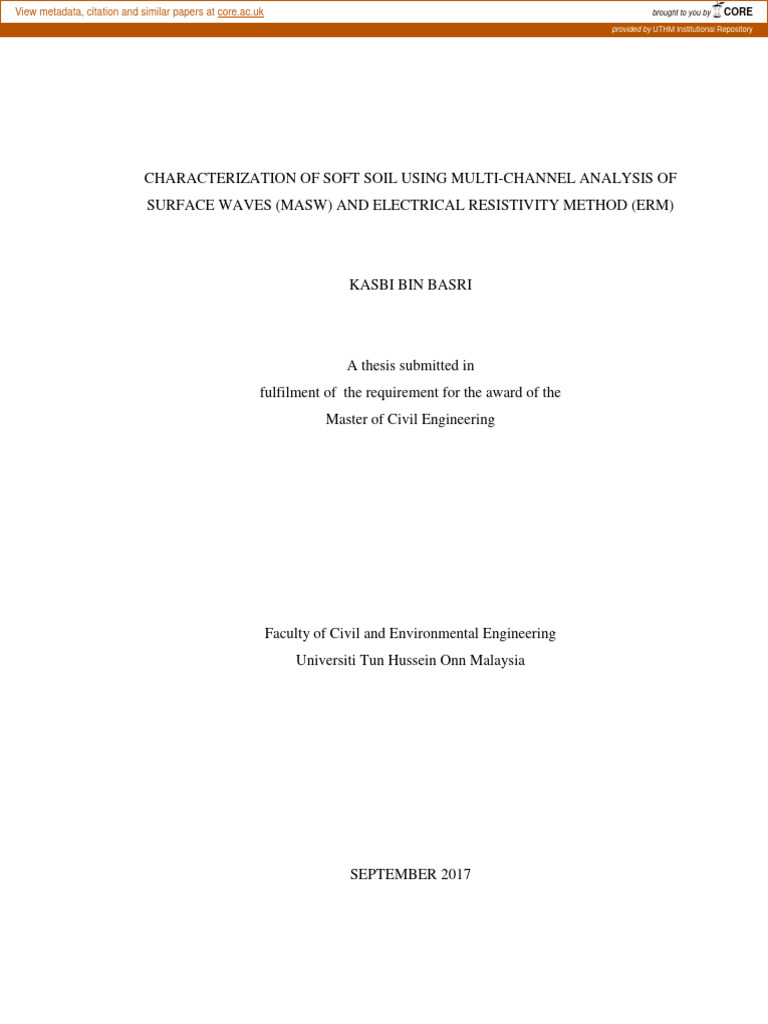 View metadata, citation and similar papers at core.ac.uk

brought to you by CORE

provided by UTHM Institutional Repository

CHARACTERIZATION OF SOFT SOIL USING MULTI-CHANNEL ANALYSIS OF SURFACE WAVES (MASW) AND ELECTRICAL RESISTIVITY METHOD (ERM)

KASBI BIN BASRI

A thesis submitted in
fulfilment of the requirement for the award of the
Master of Civil Engineering

Faculty of Civil and Environmental Engineering
Universiti Tun Hussein Onn Malaysia

SEPTEMBER 2017